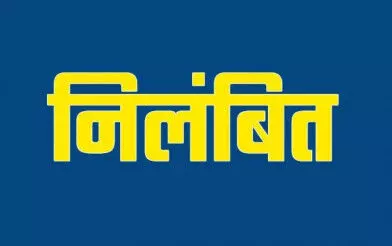 निलंबित